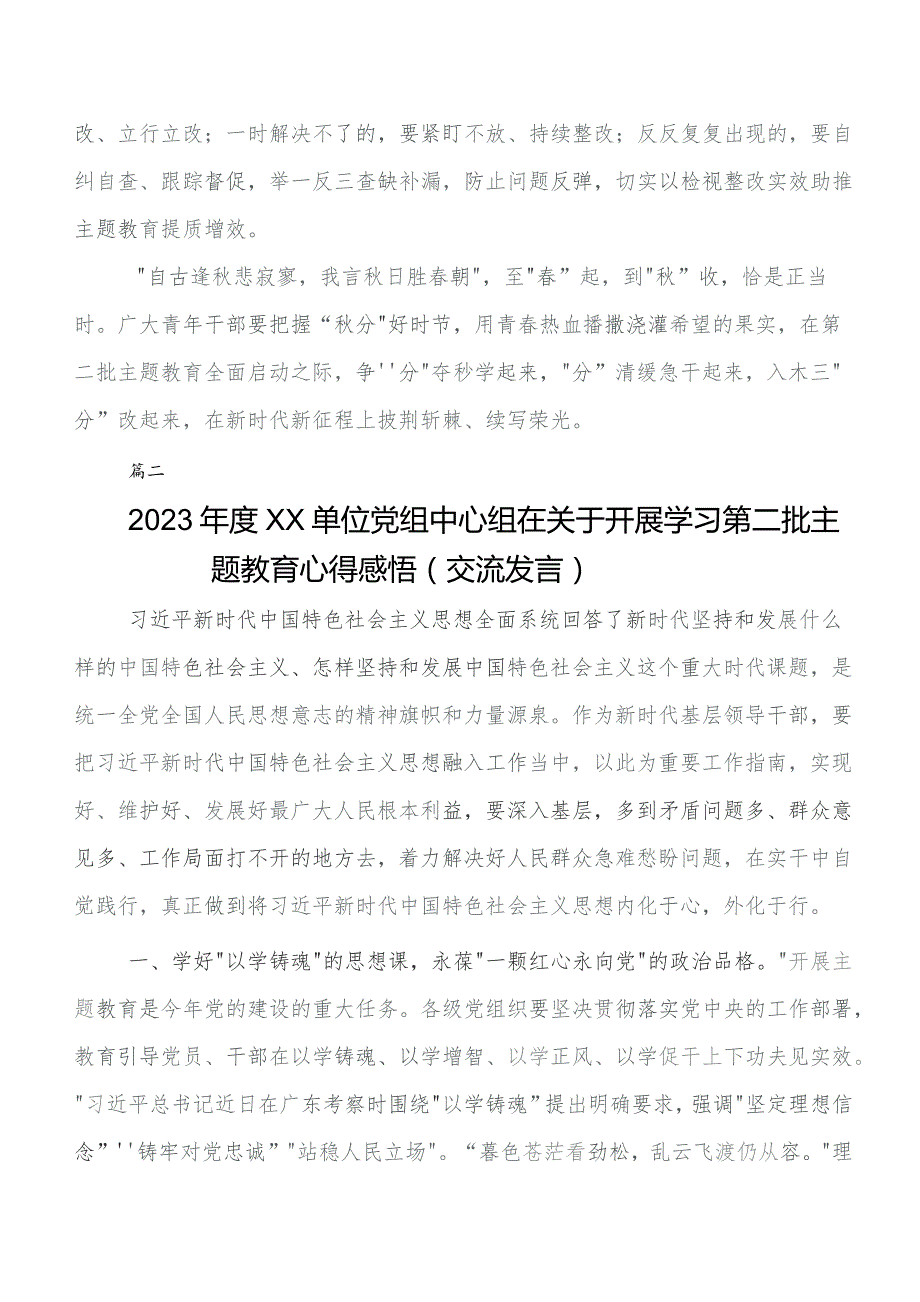 改、立行立改；一时解决不了的，要紧盯不放、持续整改；反反复复出现的，要自纠自查、跟踪督促，举一反三查缺补漏，防止问题反弹，切实以检视整改实效助推主题教育提质增效。

"自古逢秋悲寂寥，我言秋日胜春朝"，至"春”起，到"秋”收，恰是正当时。广大青年干部要把握“秋分"好时节，用青春热血播撒浇灌希望的果实，在第二批主题教育全面启动之际，争''分"夺秒学起来，"分”清缓急干起来，入木三"分”改起来，在新时代新征程上披荆斩棘、续写荣光。

篇二

2023年度XX单位党组中心组在关于开展学习第二批主题教育心得感悟（交流发言）

习近平新时代中国特色社会主义思想全面系统回答了新时代坚持和发展什么样的中国特色社会主义、怎样坚持和发展中国特色社会主义这个重大时代课题，是统一全党全国人民思想意志的精神旗帜和力量源泉。作为新时代基层领导干部，要把习近平新时代中国特色社会主义思想融入工作当中，以此为重要工作指南，实现好、维护好、发展好最广大人民根本利益，要深入基层，多到矛盾问题多、群众意见多、工作局面打不开的地方去，着力解决好人民群众急难愁盼问题，在实干中自觉践行，真正做到将习近平新时代中国特色社会主义思想内化于心，外化于行。

一、学好"以学铸魂"的思想课，永葆"一颗红心永向党"的政治品格。"开展主题教育是今年党的建设的重大任务。各级党组织要坚决贯彻落实党中央的工作部署，教育引导党员、干部在以学铸魂、以学增智、以学正风、以学促干上下功夫见实效。"习近平总书记近日在广东考察时围绕"以学铸魂”提出明确要求，强调"坚定理想信念”''铸牢对党忠诚”"站稳人民立场"。“暮色苍茫看劲松，乱云飞渡仍从容。"理